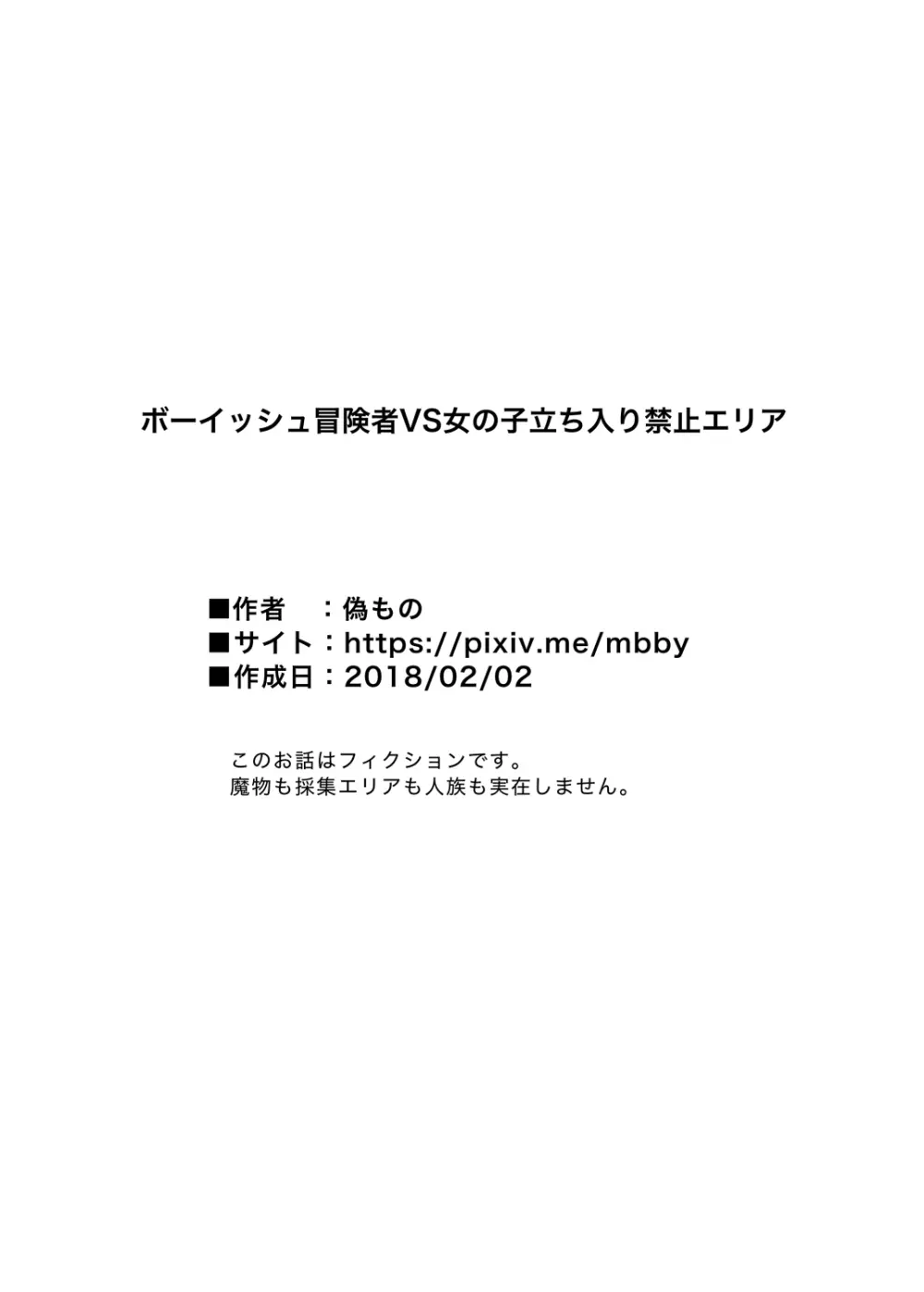 ボーイッシュ冒険者VS女の子立ち入り禁止エリア

■作者　：偽もの
■サイト：https://pixiv.me/mbby
■作成日：2018/02/02

このお話はフィクションです。
魔物も採集エリアも人族も実在しません。